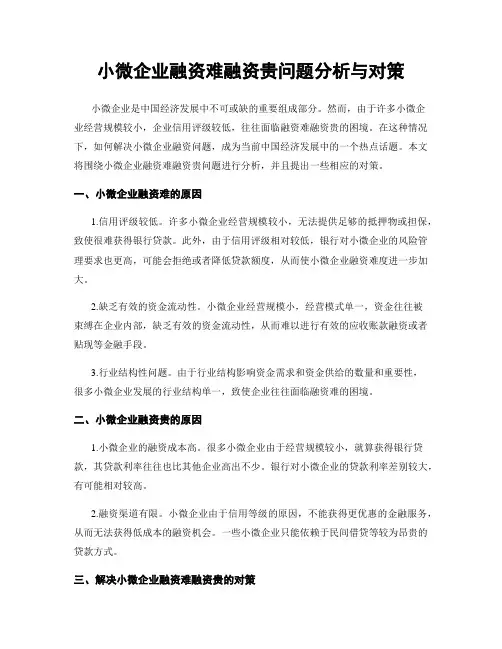 小微企业融资难融资贵问题分析与对策

小微企业是中国经济发展中不可或缺的重要组成部分。然而，由于许多小微企业经营规模较小，企业信用评级较低，往往面临融资难融资贵的困境。在这种情况下，如何解决小微企业融资问题，成为当前中国经济发展中的一个热点话题。本文将围绕小微企业融资难融资贵问题进行分析，并且提出一些相应的对策。

一、小微企业融资难的原因

1.信用评级较低。许多小微企业经营规模较小，无法提供足够的抵押物或担保，致使很难获得银行贷款。此外，由于信用评级相对较低，银行对小微企业的风险管理要求也更高，可能会拒绝或者降低贷款额度，从而使小微企业融资难度进一步加大。

2.缺乏有效的资金流动性。小微企业经营规模小，经营模式单一，资金往往被束缚在企业内部，缺乏有效的资金流动性，从而难以进行有效的应收账款融资或者贴现等金融手段。

3.行业结构性问题。由于行业结构影响资金需求和资金供给的数量和重要性，很多小微企业发展的行业结构单一，致使企业往往面临融资难的困境。

二、小微企业融资贵的原因

1.小微企业的融资成本高。很多小微企业由于经营规模较小，就算获得银行贷款，其贷款利率往往也比其他企业高出不少。银行对小微企业的贷款利率差别较大，有可能相对较高。

2.融资渠道有限。小微企业由于信用等级的原因，不能获得更优惠的金融服务，从而无法获得低成本的融资机会。一些小微企业只能依赖于民间借贷等较为昂贵的贷款方式。

三、解决小微企业融资难融资贵的对策